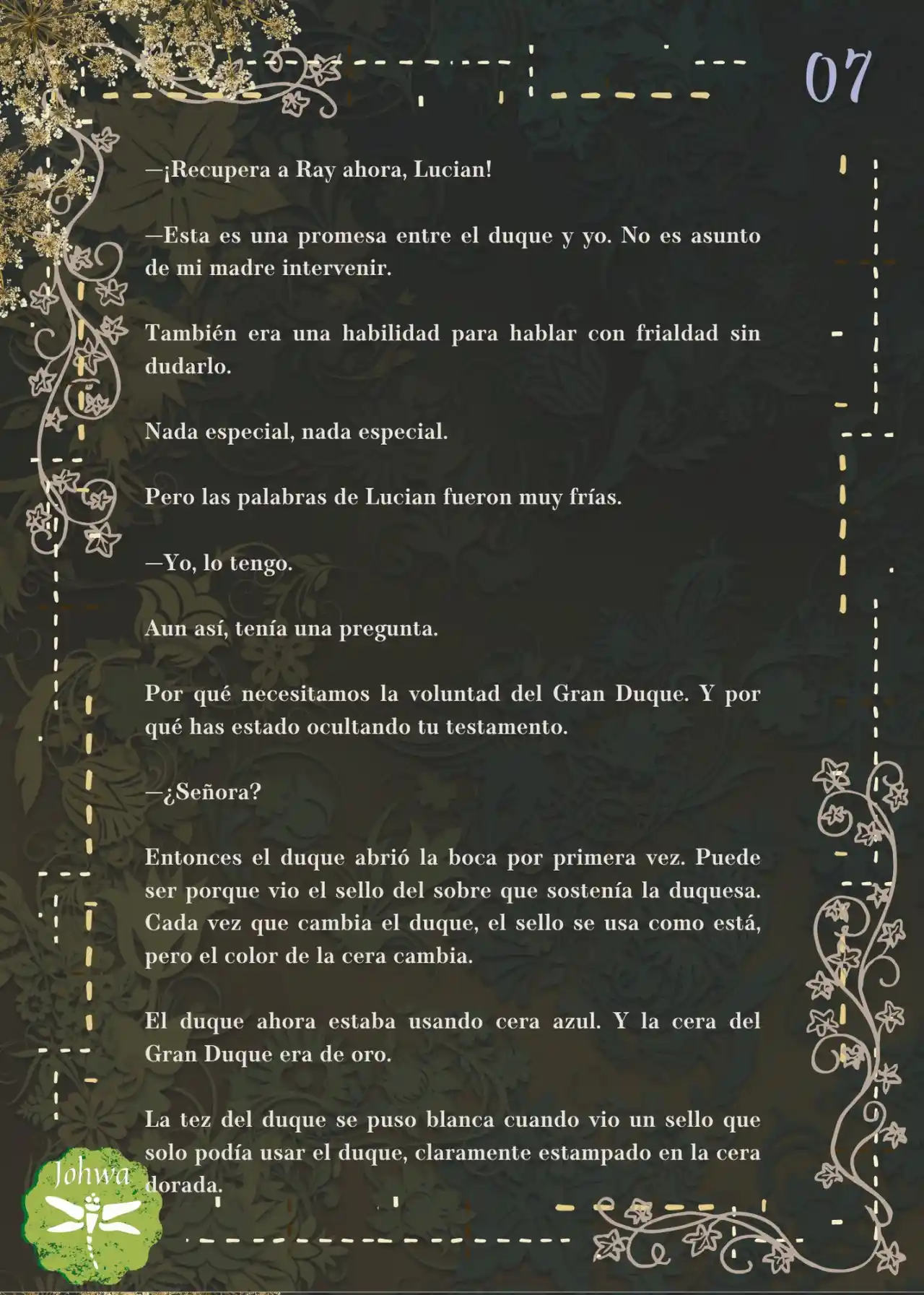 07

—¡Recupera a Ray ahora, Lucian!

—Esta es una promesa entre el duque y yo. No es asunto de mi madre intervenir.

También era una habilidad para hablar con frialdad sin dudarlo.

Nada especial, nada especial.

Pero las palabras de Lucian fueron muy frías.

—Yo, lo tengo.

Aun así, tenía una pregunta.

Por qué necesitamos la voluntad del Gran Duque. Y por qué has estado ocultando tu testamento.

—¿Señora?

Entonces el duque abrió la boca por primera vez. Puede ser porque vio el sello del sobre que sostenía la duquesa. Cada vez que cambia el duque, el sello se usa como está, pero el color de la cera cambia.

El duque ahora estaba usando cera azul. Y la cera del Gran Duque era de oro.

La tez del duque se puso blanca cuando vio un sello que solo podía usar el duque, claramente estampado en la cera dorada.

Johwa